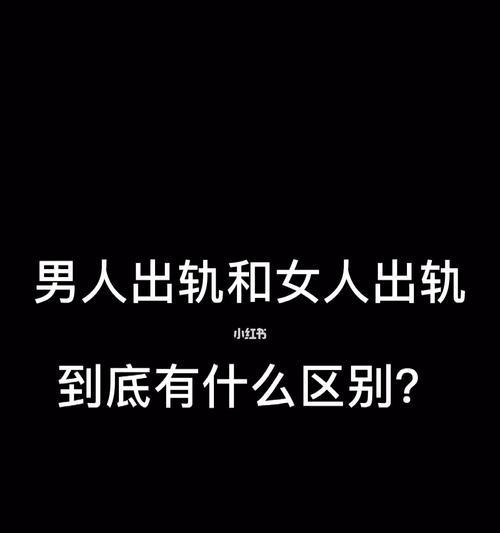 男人出轨和女人出轨

小红书

到底有什么区别?